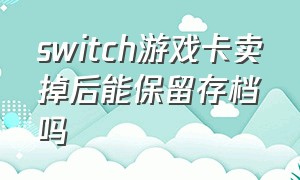 switch游戏卡卖掉后能保留存档吗